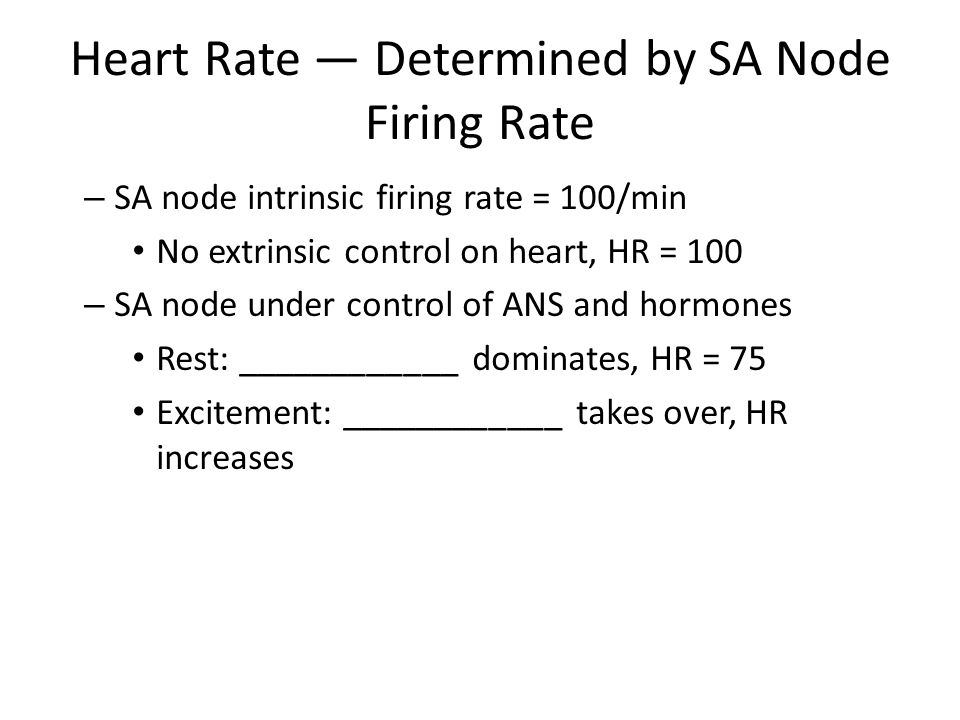 Heart Rate — Determined by SA Node Firing Rate

– SA node intrinsic firing rate = 100/min
  • No extrinsic control on heart, HR = 100
– SA node under control of ANS and hormones
  • Rest: ____________ dominates, HR = 75
  • Excitement: ____________ takes over, HR increases